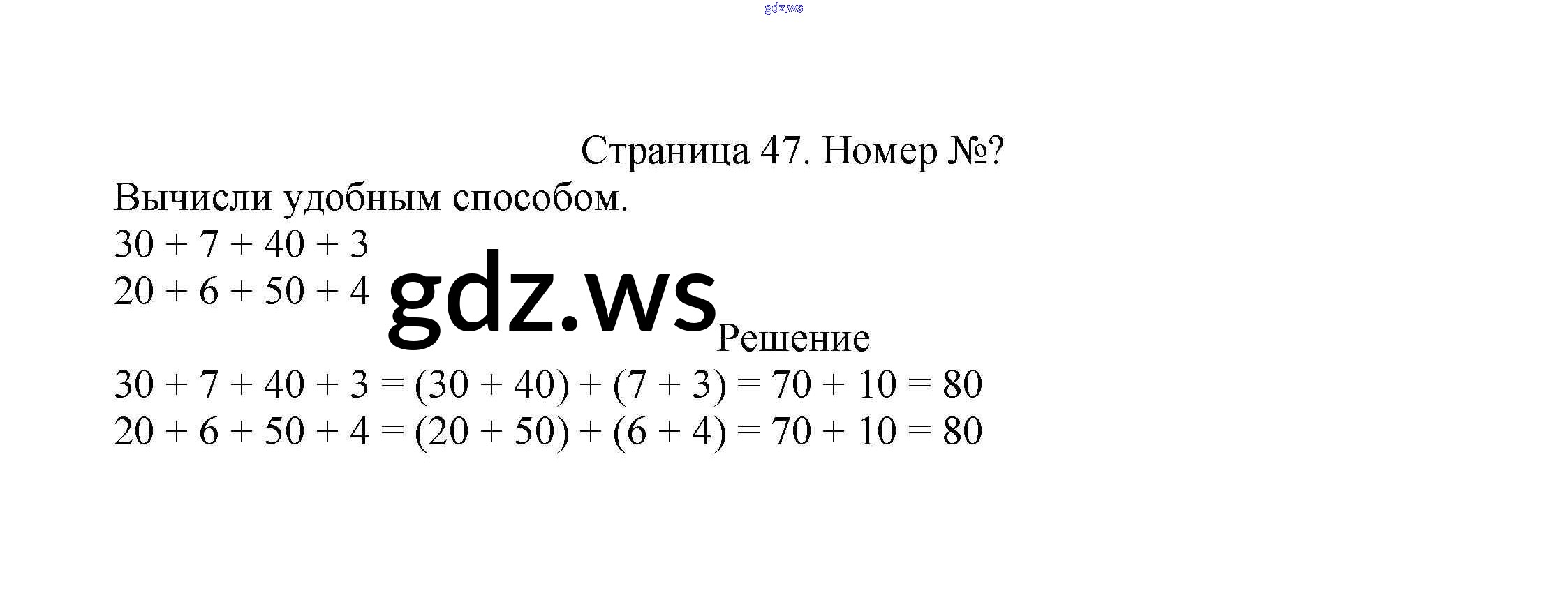 Страница 47. Номер №?

Вычисли удобным способом.

$30 + 7 + 40 + 3$

$20 + 6 + 50 + 4$

Решение

$30 + 7 + 40 + 3 = (30 + 40) + (7 + 3) = 70 + 10 = 80$

$20 + 6 + 50 + 4 = (20 + 50) + (6 + 4) = 70 + 10 = 80$

gdz.ws